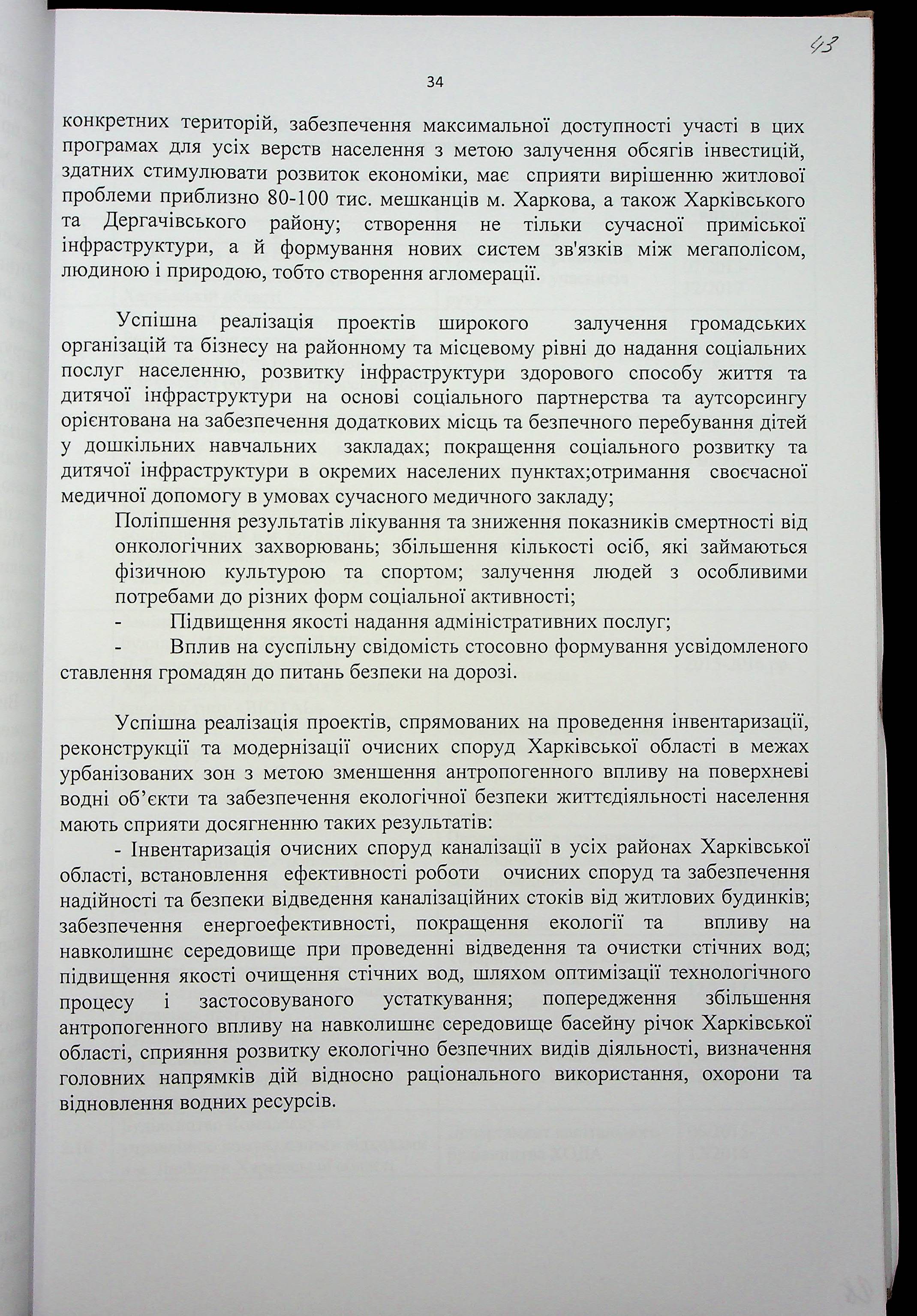 43

34

конкретних територій, забезпечення максимальної доступності участі в цих програмах для усіх верств населення з метою залучення обсягів інвестицій, здатних стимулювати розвиток економіки, має сприяти вирішенню житлової проблеми приблизно 80-100 тис. мешканців м. Харкова, а також Харківського та Дергачівського району; створення не тільки сучасної приміської інфраструктури, а й формування нових систем зв'язків між мегаполісом, людиною і природою, тобто створення агломерації.

Успішна реалізація проектів широкого залучення громадських організацій та бізнесу на районному та місцевому рівні до надання соціальних послуг населенню, розвитку інфраструктури здорового способу життя та дитячої інфраструктури на основі соціального партнерства та аутсорсингу орієнтована на забезпечення додаткових місць та безпечного перебування дітей у дошкільних навчальних закладах; покращення соціального розвитку та дитячої інфраструктури в окремих населених пунктах;отримання своєчасної медичної допомогу в умовах сучасного медичного закладу;

Поліпшення результатів лікування та зниження показників смертності від онкологічних захворювань; збільшення кількості осіб, які займаються фізичною культурою та спортом; залучення людей з особливими потребами до різних форм соціальної активності;

- Підвищення якості надання адміністративних послуг;

- Вплив на суспільну свідомість стосовно формування усвідомленого ставлення громадян до питань безпеки на дорозі.

Успішна реалізація проектів, спрямованих на проведення інвентаризації, реконструкції та модернізації очисних споруд Харківської області в межах урбанізованих зон з метою зменшення антропогенного впливу на поверхневі водні об'єкти та забезпечення екологічної безпеки життєдіяльності населення мають сприяти досягненню таких результатів:

- Інвентаризація очисних споруд каналізації в усіх районах Харківської області, встановлення ефективності роботи очисних споруд та забезпечення надійності та безпеки відведення каналізаційних стоків від житлових будинків; забезпечення енергоефективності, покращення екології та впливу на навколишнє середовище при проведенні відведення та очистки стічних вод; підвищення якості очищення стічних вод, шляхом оптимізації технологічного процесу і застосовуваного устаткування; попередження збільшення антропогенного впливу на навколишнє середовище басейну річок Харківської області, сприяння розвитку екологічно безпечних видів діяльності, визначення головних напрямків дій відносно раціонального використання, охорони та відновлення водних ресурсів.